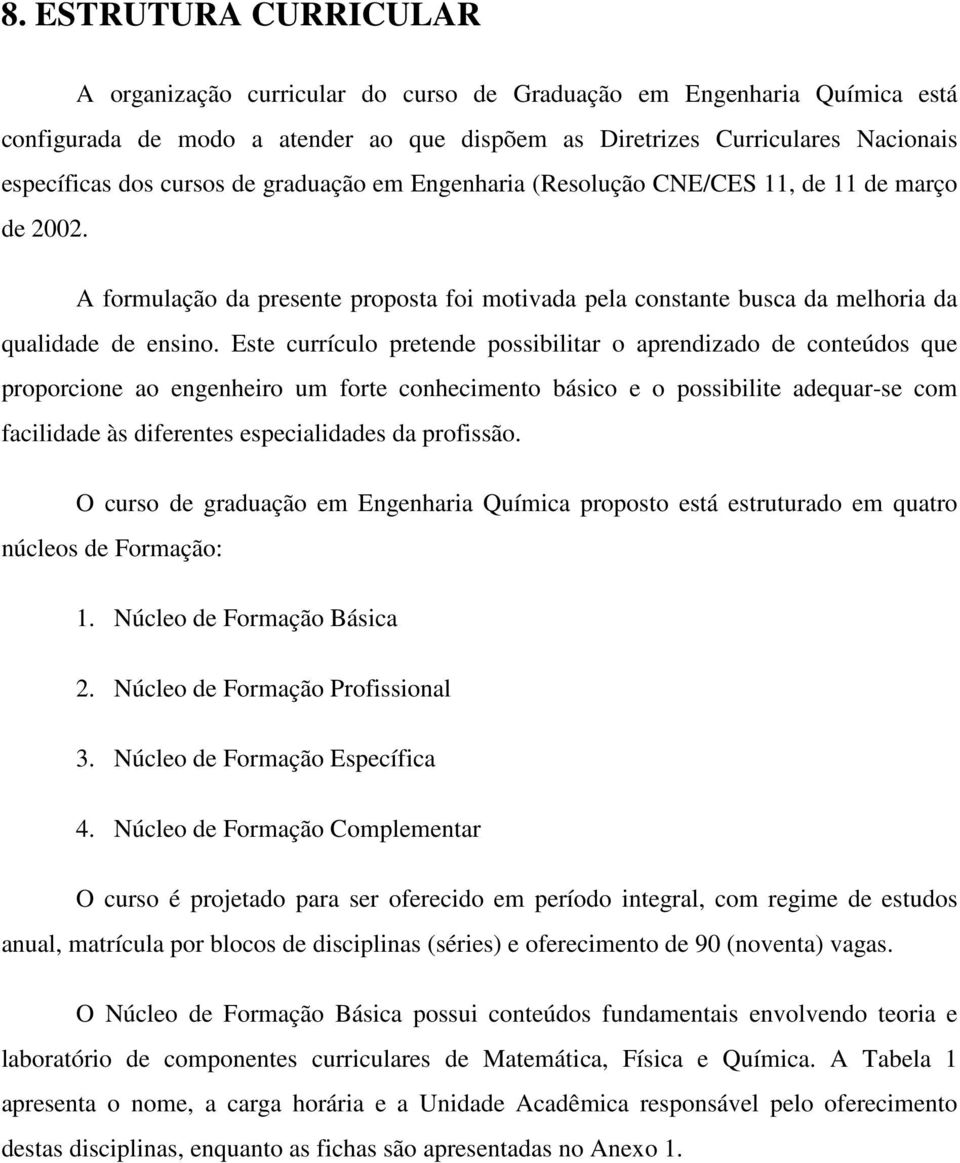 8. ESTRUTURA CURRICULAR

A organização curricular do curso de Graduação em Engenharia Química está configurada de modo a atender ao que dispõem as Diretrizes Curriculares Nacionais específicas dos cursos de graduação em Engenharia (Resolução CNE/CES 11, de 11 de março de 2002.

A formulação da presente proposta foi motivada pela constante busca da melhoria da qualidade de ensino. Este currículo pretende possibilitar o aprendizado de conteúdos que proporcione ao engenheiro um forte conhecimento básico e o possibilite adequar-se com facilidade às diferentes especialidades da profissão.

O curso de graduação em Engenharia Química proposto está estruturado em quatro núcleos de Formação:

1. Núcleo de Formação Básica

2. Núcleo de Formação Profissional

3. Núcleo de Formação Específica

4. Núcleo de Formação Complementar

O curso é projetado para ser oferecido em período integral, com regime de estudos anual, matrícula por blocos de disciplinas (séries) e oferecimento de 90 (noventa) vagas.

O Núcleo de Formação Básica possui conteúdos fundamentais envolvendo teoria e laboratório de componentes curriculares de Matemática, Física e Química. A Tabela 1 apresenta o nome, a carga horária e a Unidade Acadêmica responsável pelo oferecimento destas disciplinas, enquanto as fichas são apresentadas no Anexo 1.